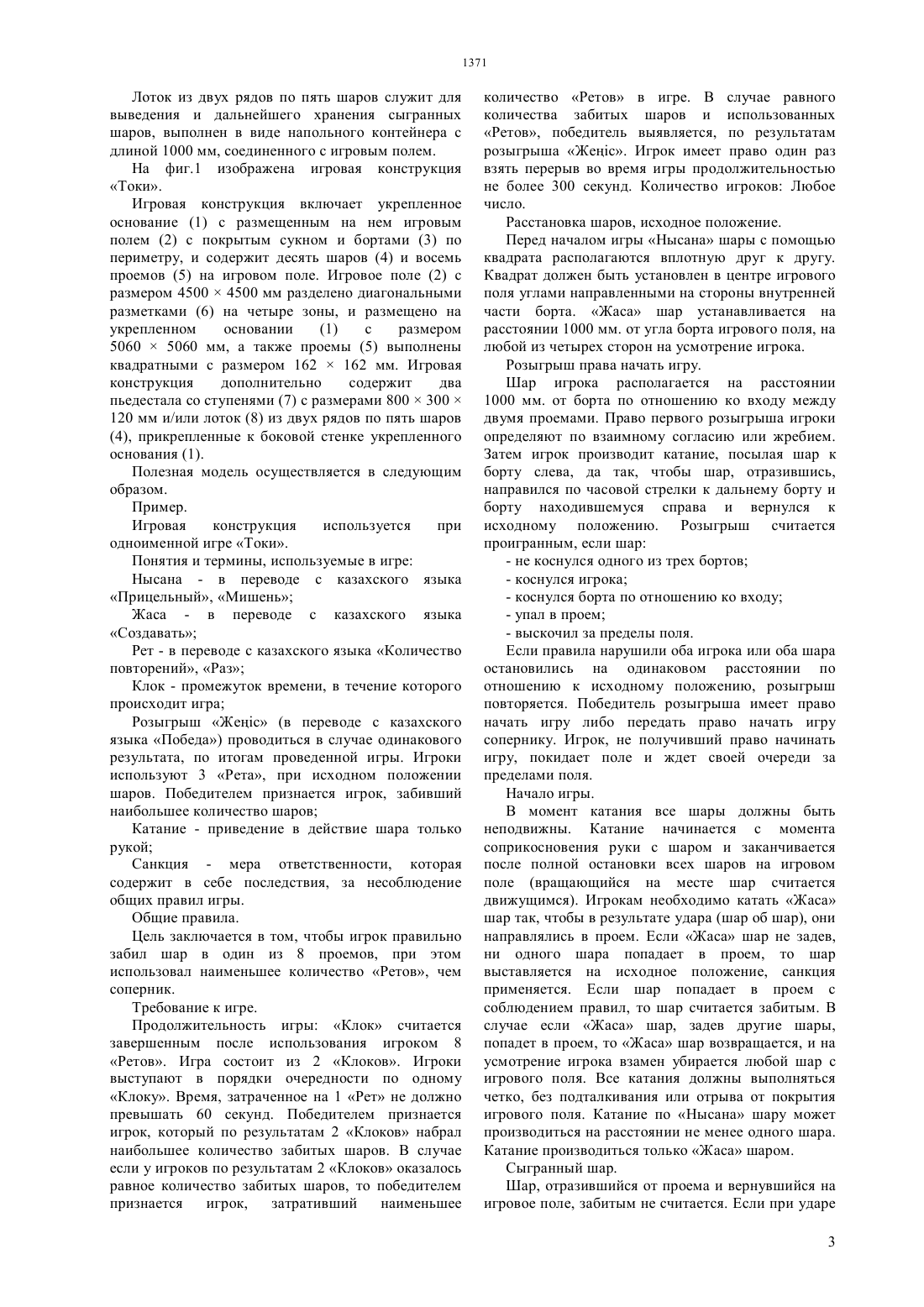 1371

Лоток из двух рядов по пять шаров служит для выведения и дальнейшего хранения сыгранных шаров, выполнен в виде напольного контейнера с длиной 1000 мм, соединенного с игровым полем.

На фиг.1 изображена игровая конструкция «Токи».

Игровая конструкция включает укрепленное основание (1) с размещенным на нем игровым полем (2) с покрытым сукном и бортами (3) по периметру, и содержит десять шаров (4) и восемь проемов (5) на игровом поле. Игровое поле (2) с размером 4500 × 4500 мм разделено диагональными разметками (6) на четыре зоны, и размещено на укрепленном основании (1) с размером 5060 × 5060 мм, а также проемы (5) выполнены квадратными с размером 162 × 162 мм. Игровая конструкция дополнительно содержит два пьедестала со ступенями (7) с размерами 800 × 300 × 120 мм и/или лоток (8) из двух рядов по пять шаров (4), прикрепленные к боковой стенке укрепленного основания (1).

Полезная модель осуществляется в следующим образом.

Пример.

Игровая конструкция используется при одноименной игре «Токи».

Понятия и термины, используемые в игре:

Нысана - в переводе с казахского языка «Прицельный», «Мишень»;

Жаса - в переводе с казахского языка «Создавать»;

Рет - в переводе с казахского языка «Количество повторений», «Раз»;

Клок - промежуток времени, в течение которого происходит игра;

Розыгрыш «Жеңіс» (в переводе с казахского языка «Победа») проводиться в случае одинакового результата, по итогам проведенной игры. Игроки используют 3 «Рета», при исходном положении шаров. Победителем признается игрок, забивший наибольшее количество шаров;

Катание - приведение в действие шара только рукой;

Санкция - мера ответственности, которая содержит в себе последствия, за несоблюдение общих правил игры.

Общие правила.

Цель заключается в том, чтобы игрок правильно забил шар в один из 8 проемов, при этом использовал наименьшее количество «Ретов», чем соперник.

Требование к игре.

Продолжительность игры: «Клок» считается завершенным после использования игроком 8 «Ретов». Игра состоит из 2 «Клоков». Игроки выступают в порядки очередности по одному «Клоку». Время, затраченное на 1 «Рет» не должно превышать 60 секунд. Победителем признается игрок, который по результатам 2 «Клоков» набрал наибольшее количество забитых шаров. В случае если у игроков по результатам 2 «Клоков» оказалось равное количество забитых шаров, то победителем признается игрок, затративший наименьшее количество «Ретов» в игре. В случае равного количества забитых шаров и использованных «Ретов», победитель выявляется, по результатам розыгрыша «Жеңіс». Игрок имеет право один раз взять перерыв во время игры продолжительностью не более 300 секунд. Количество игроков: Любое число.

Расстановка шаров, исходное положение.

Перед началом игры «Нысана» шары с помощью квадрата располагаются вплотную друг к другу. Квадрат должен быть установлен в центре игрового поля углами направленными на стороны внутренней части борта. «Жаса» шар устанавливается на расстоянии 1000 мм. от угла борта игрового поля, на любой из четырех сторон на усмотрение игрока.

Розыгрыш права начать игру.

Шар игрока располагается на расстоянии 1000 мм. от борта по отношению ко входу между двумя проемами. Право первого розыгрыша игроки определяют по взаимному согласию или жребием. Затем игрок производит катание, посылая шар к борту слева, да так, чтобы шар, отразившись, направился по часовой стрелки к дальнему борту и борту находившемуся справа и вернулся к исходному положению. Розыгрыш считается проигранным, если шар:

- не коснулся одного из трех бортов;

- коснулся игрока;

- коснулся борта по отношению ко входу;

- упал в проем;

- выскочил за пределы поля.

Если правила нарушили оба игрока или оба шара остановились на одинаковом расстоянии по отношению к исходному положению, розыгрыш повторяется. Победитель розыгрыша имеет право начать игру либо передать право начать игру сопернику. Игрок, не получивший право начинать игру, покидает поле и ждет своей очереди за пределами поля.

Начало игры.

В момент катания все шары должны быть неподвижны. Катание начинается с момента соприкосновения руки с шаром и заканчивается после полной остановки всех шаров на игровом поле (вращающийся на месте шар считается движущимся). Игрокам необходимо катать «Жаса» шар так, чтобы в результате удара (шар об шар), они направлялись в проем. Если «Жаса» шар не задев, ни одного шара попадает в проем, то шар выставляется на исходное положение, санкция применяется. Если шар попадает в проем с соблюдением правил, то шар считается забитым. В случае если «Жаса» шар, задев другие шары, попадет в проем, то «Жаса» шар возвращается, и на усмотрение игрока взамен убирается любой шар с игрового поля. Все катания должны выполняться четко, без подталкивания или отрыва от покрытия игрового поля. Катание по «Нысана» шару может производиться на расстоянии не менее одного шара. Катание производиться только «Жаса» шаром.

Сыгранный шар.

Шар, отразившийся от проема и вернувшийся на игровое поле, забитым не считается. Если при ударе

3